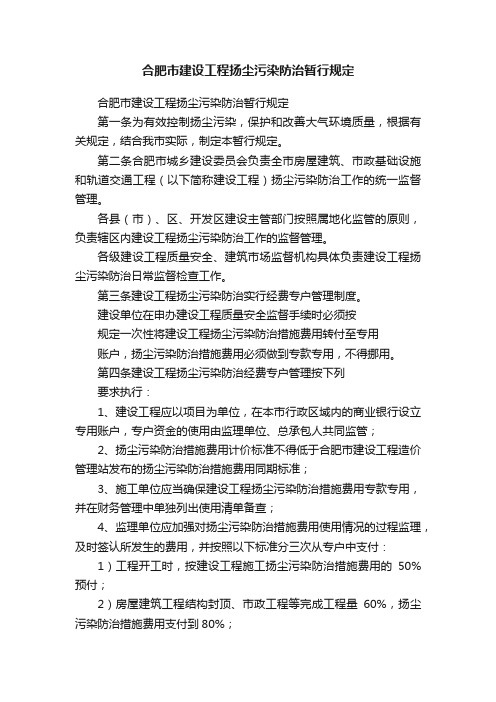 合肥市建设工程扬尘污染防治暂行规定

合肥市建设工程扬尘污染防治暂行规定

第一条为有效控制扬尘污染，保护和改善大气环境质量，根据有关规定，结合我市实际，制定本暂行规定。

第二条合肥市城乡建设委员会负责全市房屋建筑、市政基础设施和轨道交通工程（以下简称建设工程）扬尘污染防治工作的统一监督管理。

各县（市）、区、开发区建设主管部门按照属地化监管的原则，负责辖区内建设工程扬尘污染防治工作的监督管理。

各级建设工程质量安全、建筑市场监督机构具体负责建设工程扬尘污染防治日常监督检查工作。

第三条建设工程扬尘污染防治实行经费专户管理制度。

建设单位在申办建设工程质量安全监督手续时必须按

规定一次性将建设工程扬尘污染防治措施费用转付至专用

账户，扬尘污染防治措施费用必须做到专款专用，不得挪用。

第四条建设工程扬尘污染防治经费专户管理按下列

要求执行：

1、建设工程应以项目为单位，在本市行政区域内的商业银行设立专用账户，专户资金的使用由监理单位、总承包人共同监管；

2、扬尘污染防治措施费用计价标准不得低于合肥市建设工程造价管理站发布的扬尘污染防治措施费用同期标准；

3、施工单位应当确保建设工程扬尘污染防治措施费用专款专用，并在财务管理中单独列出使用清单备查；

4、监理单位应加强对扬尘污染防治措施费用使用情况的过程监理，及时签认所发生的费用，并按照以下标准分三次从专户中支付：

1）工程开工时，按建设工程施工扬尘污染防治措施费用的 50%预付；

2）房屋建筑工程结构封顶、市政工程等完成工程量 60%，扬尘污染防治措施费用支付到 80%；